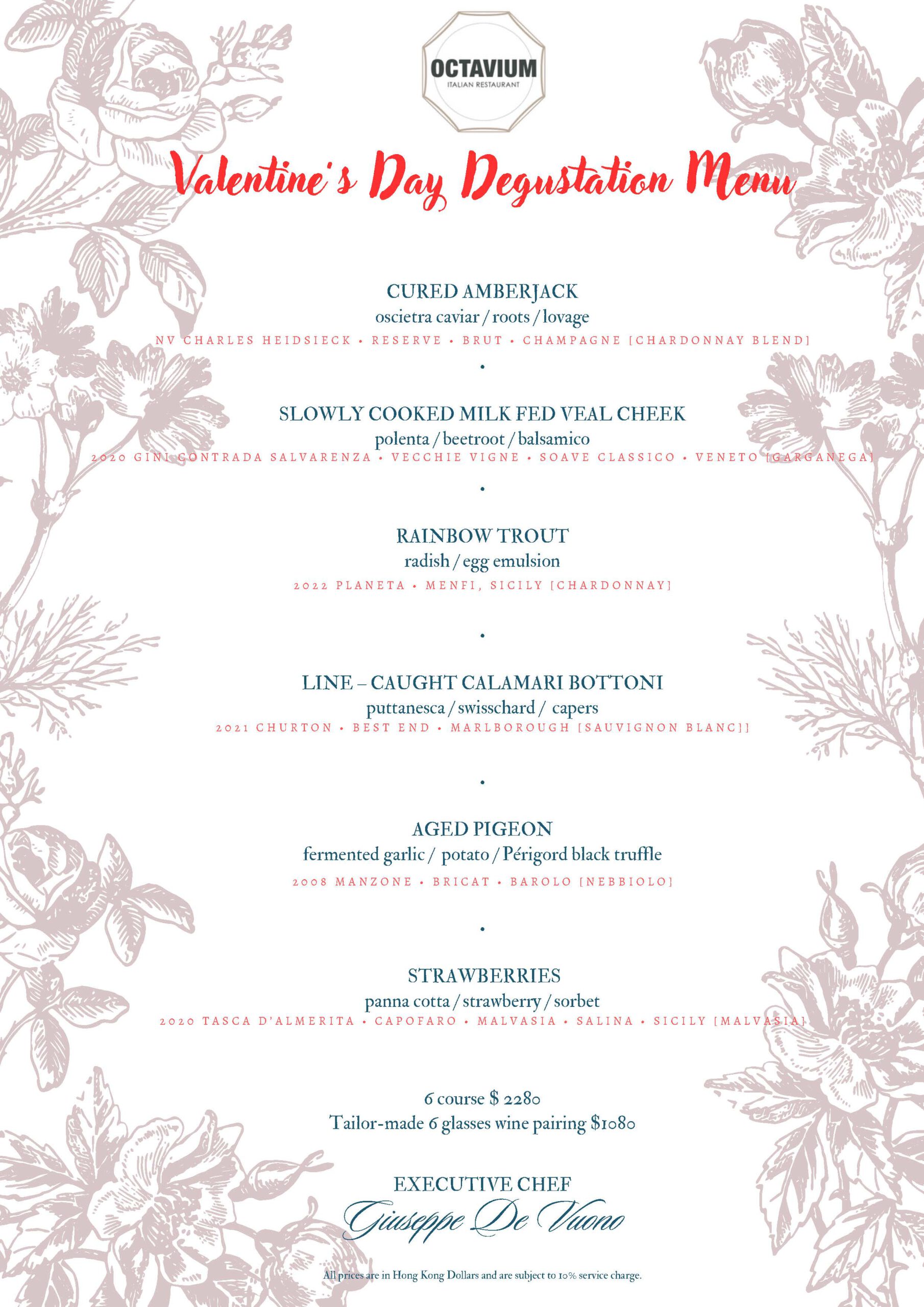 OCTAVIUM
ITALIAN RESTAURANT

Valentine's Day Degustation Menu

CURED AMBERJACK
oscietra caviar / roots / lovage
NV CHARLES HEIDSIECK • RESERVE • BRUT • CHAMPAGNE [CHARDONNAY BLEND]

•

SLOWLY COOKED MILK FED VEAL CHEEK
polenta / beetroot / balsamico
2020 GINI CONTRADA SALVARENZA • VECCHIE VIGNE • SOAVE CLASSICO • VENETO [GARGANEGA]

•

RAINBOW TROUT
radish / egg emulsion
2022 PLANETA • MENFI, SICILY [CHARDONNAY]

•

LINE – CAUGHT CALAMARI BOTTONI
puttanesca / swisschard / capers
2021 CHURTON • BEST END • MARLBOROUGH [SAUVIGNON BLANC]]

•

AGED PIGEON
fermented garlic / potato / Périgord black truffle
2008 MANZONE • BRICAT • BAROLO [NEBBIOLO]

•

STRAWBERRIES
panna cotta / strawberry / sorbet
2020 TASCA D'ALMERITA • CAPOFARO • MALVASIA • SALINA • SICILY [MALVASIA]

6 course $ 2280
Tailor-made 6 glasses wine pairing $1080

EXECUTIVE CHEF
Giuseppe De Vuono

All prices are in Hong Kong Dollars and are subject to 10% service charge.